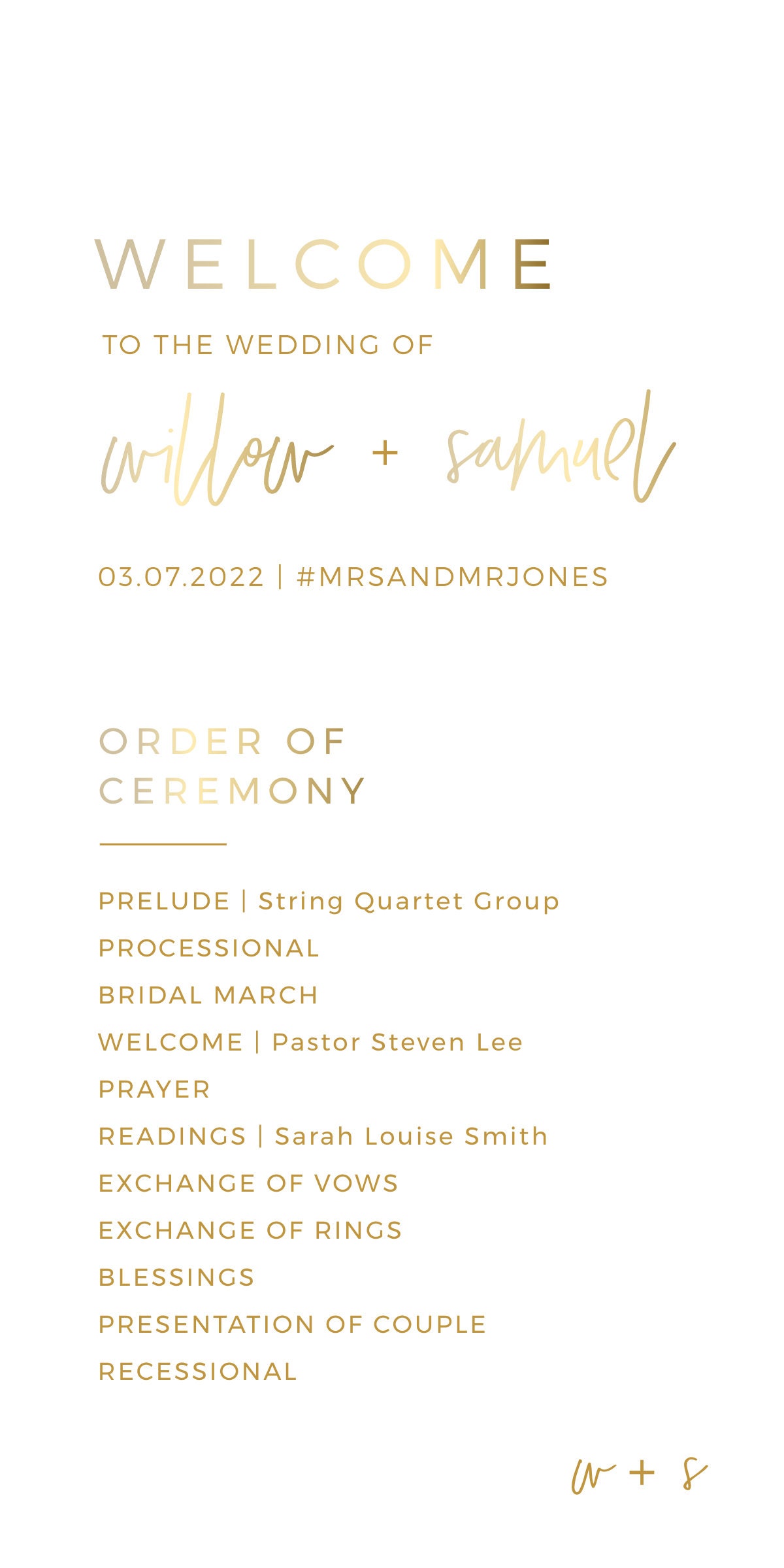 WELCOME

TO THE WEDDING OF

willow + samuel

03.07.2022 | #MRSANDMRJONES

ORDER OF CEREMONY

PRELUDE | String Quartet Group

PROCESSIONAL

BRIDAL MARCH

WELCOME | Pastor Steven Lee

PRAYER

READINGS | Sarah Louise Smith

EXCHANGE OF VOWS

EXCHANGE OF RINGS

BLESSINGS

PRESENTATION OF COUPLE

RECESSIONAL

w + s